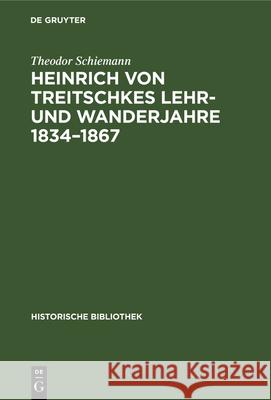 DE GRUYTER

Theodor Schiemann

HEINRICH VON TREITSCHKES LEHR- UND WANDERJAHRE 1834–1867

HISTORISCHE BIBLIOTHEK

DE G

Kraina Książek